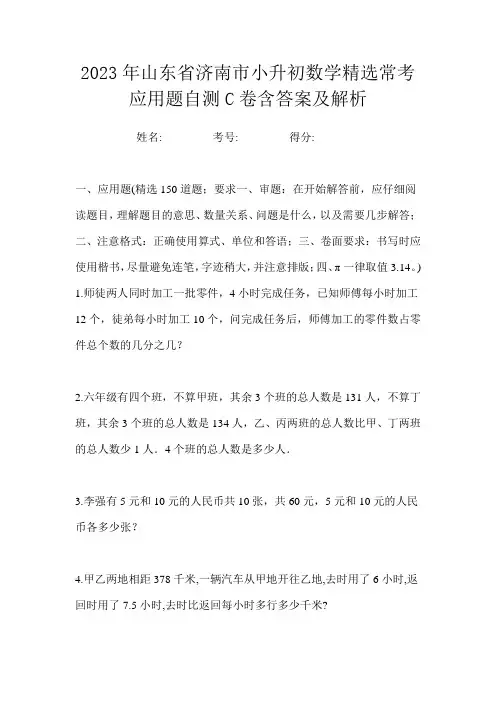 2023年山东省济南市小升初数学精选常考应用题自测C卷含答案及解析

姓名: 考号: 得分:

一、应用题(精选150道题；要求一、审题：在开始解答前，应仔细阅读题目，理解题目的意思、数量关系、问题是什么，以及需要几步解答；二、注意格式：正确使用算式、单位和答语；三、卷面要求：书写时应使用楷书，尽量避免连笔，字迹稍大，并注意排版；四、π一律取值3.14。)

1.师徒两人同时加工一批零件，4小时完成任务，已知师傅每小时加工12个，徒弟每小时加工10个，问完成任务后，师傅加工的零件数占零件总个数的几分之几？

2.六年级有四个班，不算甲班，其余3个班的总人数是131人，不算丁班，其余3个班的总人数是134人，乙、丙两班的总人数比甲、丁两班的总人数少1人．4个班的总人数是多少人．

3.李强有5元和10元的人民币共10张，共60元，5元和10元的人民币各多少张？

4.甲乙两地相距378千米,一辆汽车从甲地开往乙地,去时用了6小时,返回时用了7.5小时,去时比返回每小时多行多少千米?